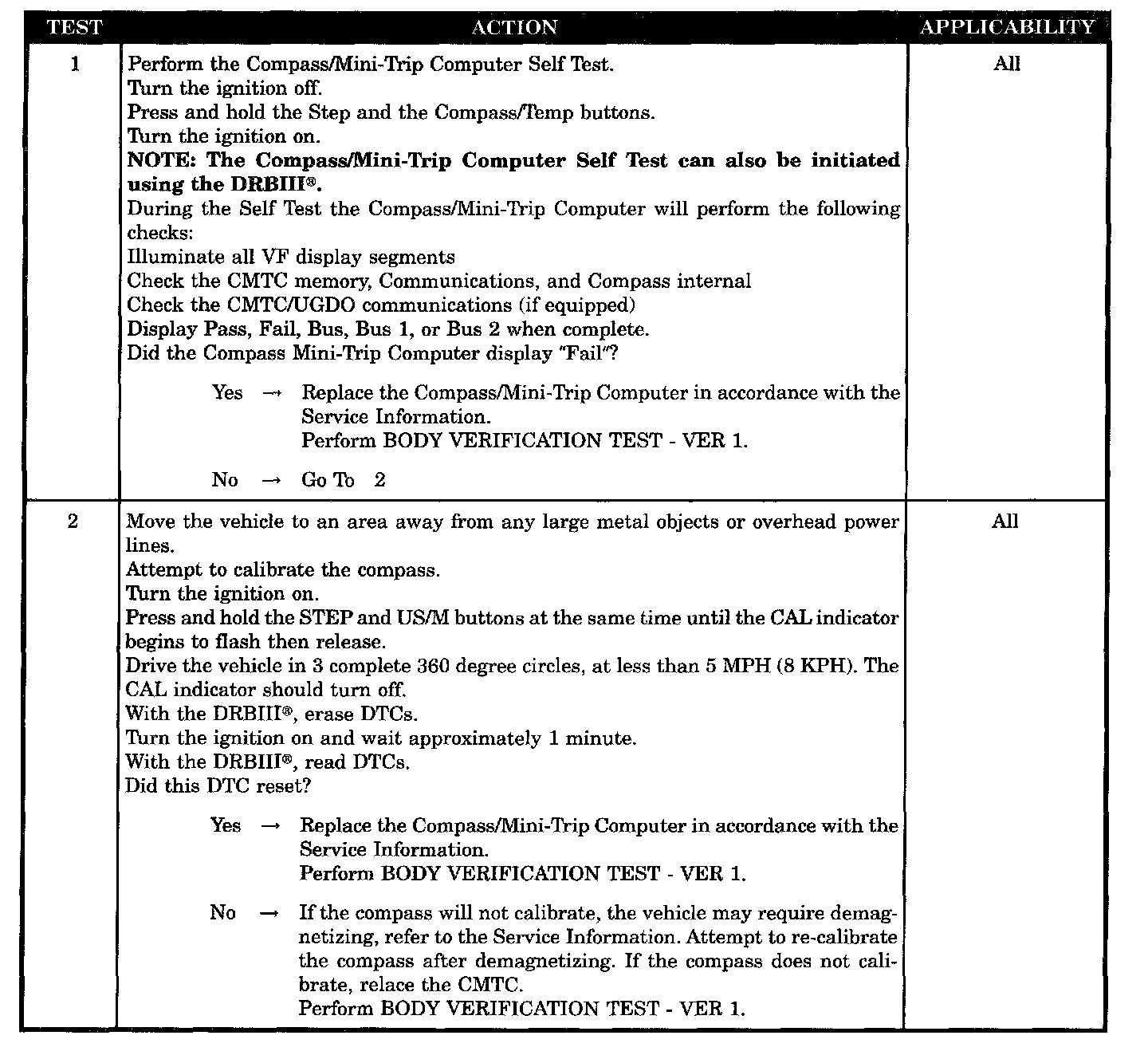 | TEST | ACTION | APPLICABILITY |
|---|---|---|
| 1 | Perform the Compass/Mini-Trip Computer Self Test.<br>Turn the ignition off.<br>Press and hold the Step and the Compass/Temp buttons.<br>Turn the ignition on.<br>**NOTE: The Compass/Mini-Trip Computer Self Test can also be initiated using the DRBIII®.**<br>During the Self Test the Compass/Mini-Trip Computer will perform the following checks:<br>Illuminate all VF display segments<br>Check the CMTC memory, Communications, and Compass internal<br>Check the CMTC/UGDO communications (if equipped)<br>Display Pass, Fail, Bus, Bus 1, or Bus 2 when complete.<br>Did the Compass Mini-Trip Computer display "Fail"?<br><br>Yes → Replace the Compass/Mini-Trip Computer in accordance with the Service Information.<br>Perform BODY VERIFICATION TEST - VER 1.<br><br>No → Go To 2 | All |
| 2 | Move the vehicle to an area away from any large metal objects or overhead power lines.<br>Attempt to calibrate the compass.<br>Turn the ignition on.<br>Press and hold the STEP and US/M buttons at the same time until the CAL indicator begins to flash then release.<br>Drive the vehicle in 3 complete 360 degree circles, at less than 5 MPH (8 KPH). The CAL indicator should turn off.<br>With the DRBIII®, erase DTCs.<br>Turn the ignition on and wait approximately 1 minute.<br>With the DRBIII®, read DTCs.<br>Did this DTC reset?<br><br>Yes → Replace the Compass/Mini-Trip Computer in accordance with the Service Information.<br>Perform BODY VERIFICATION TEST - VER 1.<br><br>No → If the compass will not calibrate, the vehicle may require demagnetizing, refer to the Service Information. Attempt to re-calibrate the compass after demagnetizing. If the compass does not calibrate, relace the CMTC.<br>Perform BODY VERIFICATION TEST - VER 1. | All |